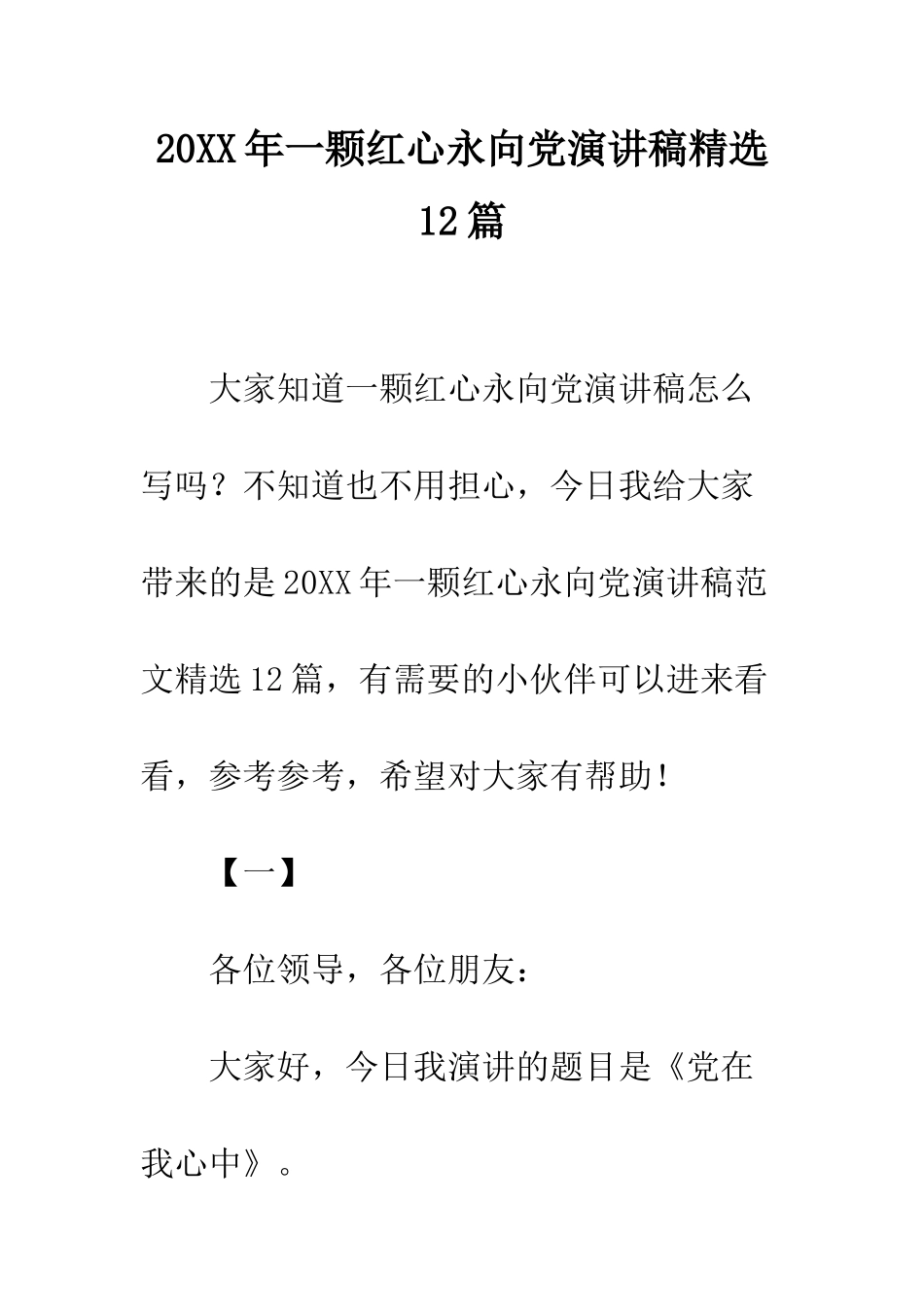 20XX年一颗红心永向党演讲稿精选12篇

大家知道一颗红心永向党演讲稿怎么写吗？不知道也不用担心，今日我给大家带来的是20XX年一颗红心永向党演讲稿范文精选12篇，有需要的小伙伴可以进来看看，参考参考，希望对大家有帮助！

【一】

各位领导，各位朋友：

大家好，今日我演讲的题目是《党在我心中》。